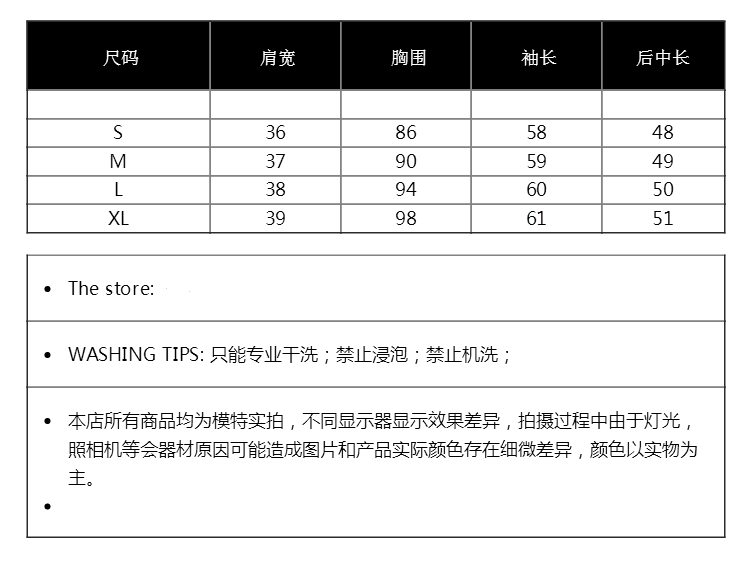 | 尺码 | 肩宽 | 胸围 | 袖长 | 后中长 |
|---|---|---|---|---|
|  |  |  |  |  |
| S | 36 | 86 | 58 | 48 |
| M | 37 | 90 | 59 | 49 |
| L | 38 | 94 | 60 | 50 |
| XL | 39 | 98 | 61 | 51 |

• The store:

• WASHING TIPS: 只能专业干洗；禁止浸泡；禁止机洗；

• 本店所有商品均为模特实拍，不同显示器显示效果差异，拍摄过程中由于灯光，照相机等会器材原因可能造成图片和产品实际颜色存在细微差异，颜色以实物为主。
•